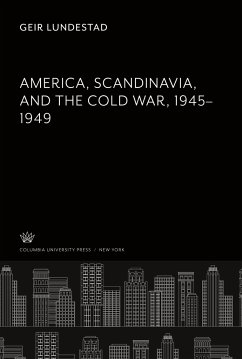 GEIR LUNDESTAD

AMERICA, SCANDINAVIA, AND THE COLD WAR, 1945–1949

COLUMBIA UNIVERSITY PRESS / NEW YORK